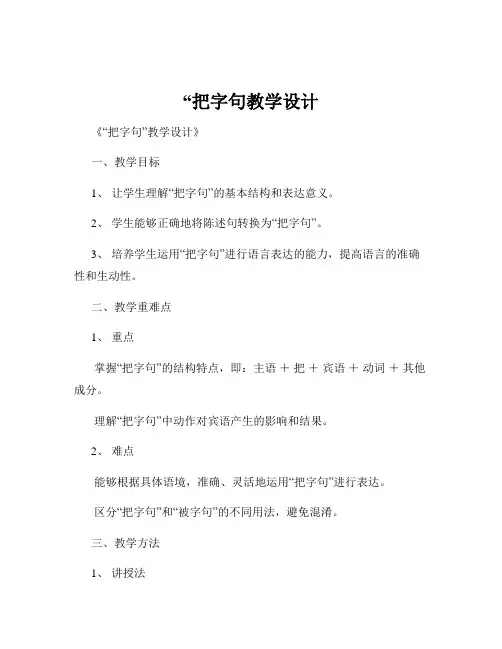 “把字句教学设计

《“把字句”教学设计》

一、教学目标

1、 让学生理解“把字句”的基本结构和表达意义。

2、 学生能够正确地将陈述句转换为“把字句”。

3、 培养学生运用“把字句”进行语言表达的能力，提高语言的准确性和生动性。

二、教学重难点

1、 重点

掌握“把字句”的结构特点，即：主语 ＋ 把 ＋ 宾语 ＋ 动词 ＋ 其他成分。

理解“把字句”中动作对宾语产生的影响和结果。

2、 难点

能够根据具体语境，准确、灵活地运用“把字句”进行表达。

区分“把字句”和“被字句”的不同用法，避免混淆。

三、教学方法

1、 讲授法